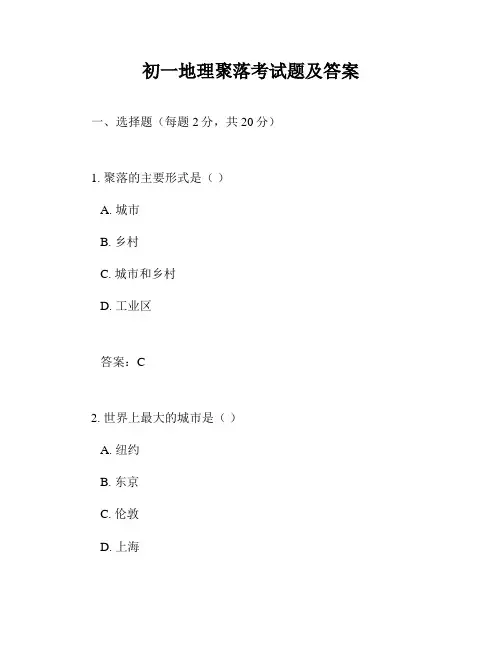 初一地理聚落考试题及答案

一、选择题（每题 2 分，共 20 分）

1. 聚落的主要形式是（ ）

A. 城市

B. 乡村

C. 城市和乡村

D. 工业区

答案：C

2. 世界上最大的城市是（ ）

A. 纽约

B. 东京

C. 伦敦

D. 上海